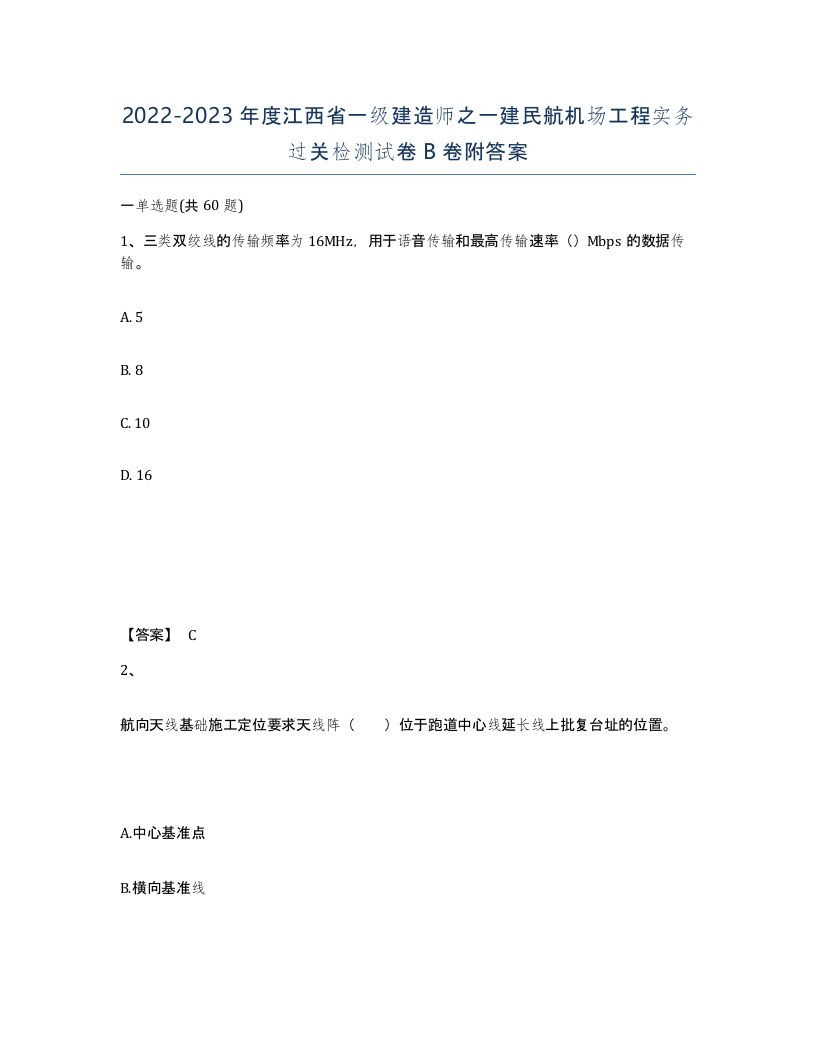 2022-2023年度江西省一级建造师之一建民航机场工程实务过关检测试卷B卷附答案

一单选题(共60题)

1、三类双绞线的传输频率为16MHz，用于语音传输和最高传输速率（）Mbps的数据传输。

A. 5

B. 8

C. 10

D. 16

【答案】 C

2、

航向天线基础施工定位要求天线阵（　　）位于跑道中心线延长线上批复台址的位置。

A.中心基准点

B.横向基准线